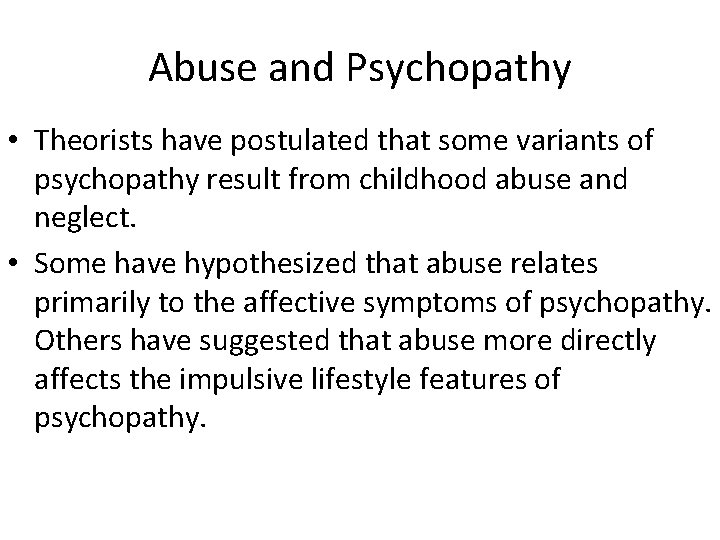 Abuse and Psychopathy

• Theorists have postulated that some variants of psychopathy result from childhood abuse and neglect.

• Some have hypothesized that abuse relates primarily to the affective symptoms of psychopathy. Others have suggested that abuse more directly affects the impulsive lifestyle features of psychopathy.